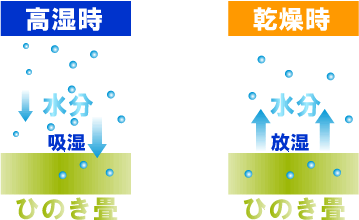 高湿時

水分

吸湿

ひのき畳

乾燥時

水分

放湿

ひのき畳